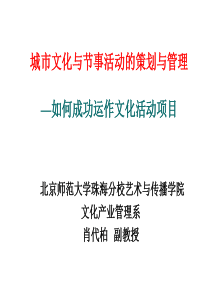 城市文化与节事活动的策划与管理

—如何成功运作文化活动项目

北京师范大学珠海分校艺术与传播学院
文化产业管理系
肖代柏 副教授